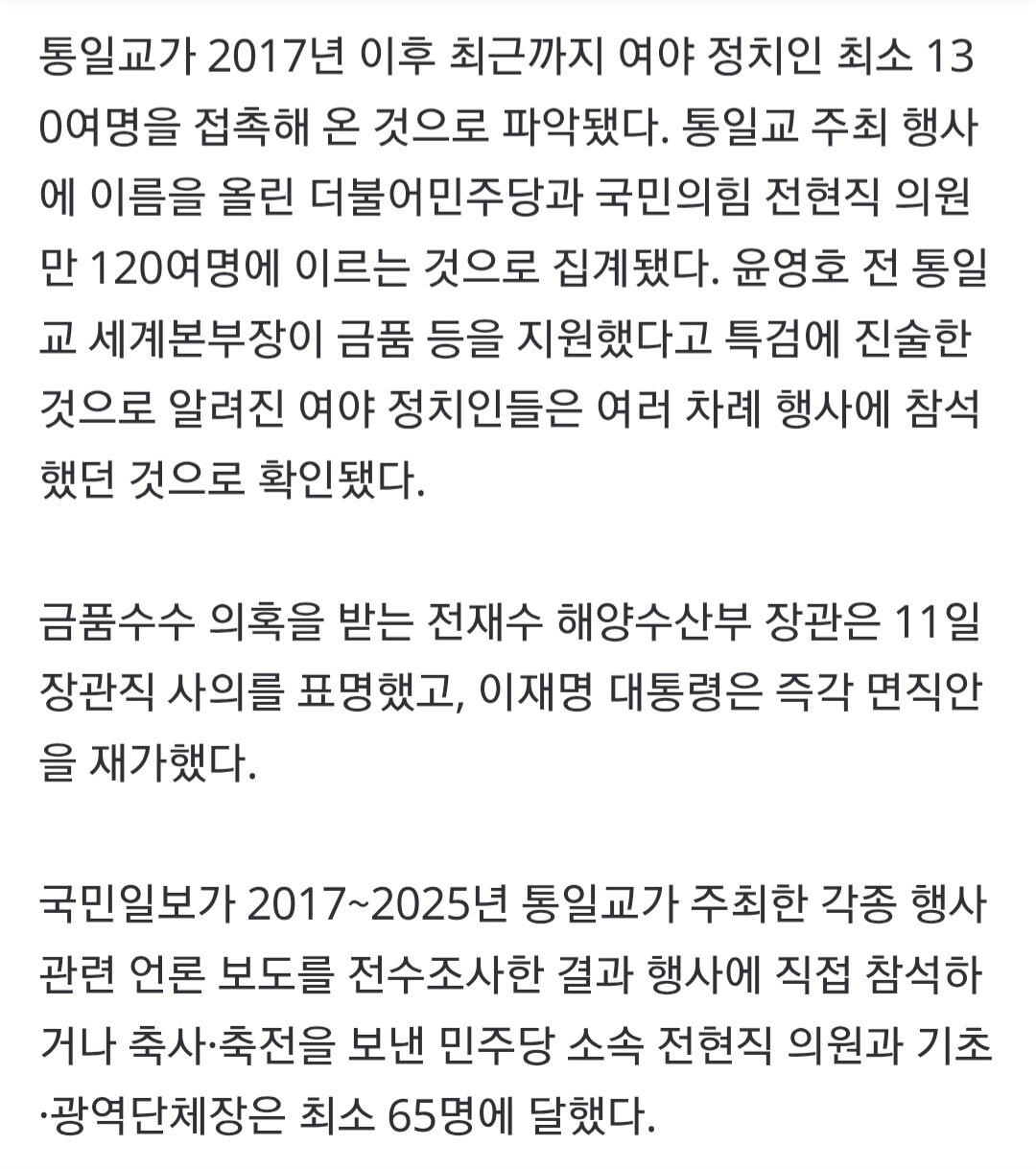 통일교가 2017년 이후 최근까지 여야 정치인 최소 130여명을 접촉해 온 것으로 파악됐다. 통일교 주최 행사에 이름을 올린 더불어민주당과 국민의힘 전현직 의원만 120여명에 이르는 것으로 집계됐다. 윤영호 전 통일교 세계본부장이 금품 등을 지원했다고 특검에 진술한 것으로 알려진 여야 정치인들은 여러 차례 행사에 참석했던 것으로 확인됐다.

금품수수 의혹을 받는 전재수 해양수산부 장관은 11일 장관직 사의를 표명했고, 이재명 대통령은 즉각 면직안을 재가했다.

국민일보가 2017~2025년 통일교가 주최한 각종 행사 관련 언론 보도를 전수조사한 결과 행사에 직접 참석하거나 축사·축전을 보낸 민주당 소속 전현직 의원과 기초·광역단체장은 최소 65명에 달했다.